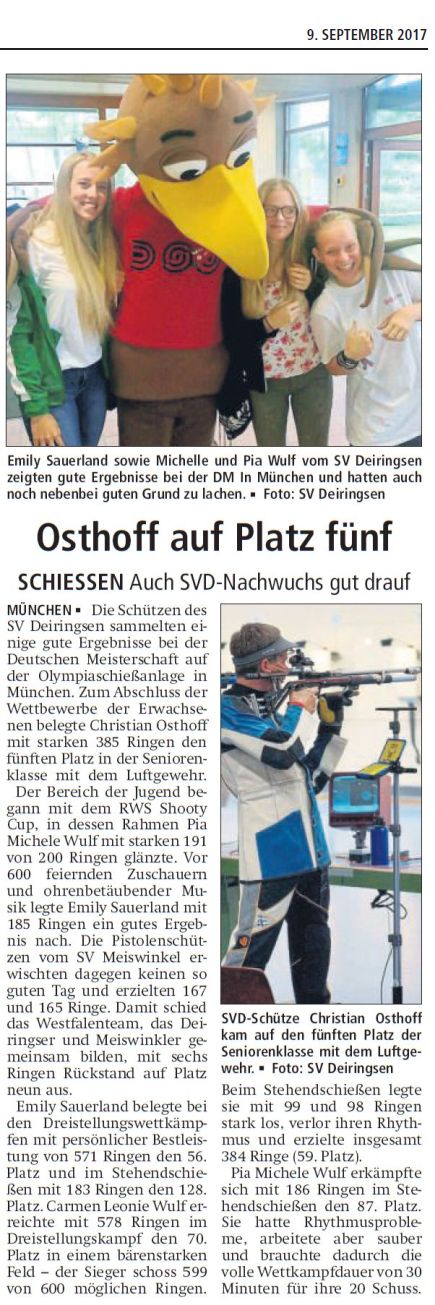 9. SEPTEMBER 2017

Emily Sauerland sowie Michelle und Pia Wulf vom SV Deiringsen zeigten gute Ergebnisse bei der DM In München und hatten auch noch nebenbei guten Grund zu lachen. ▪ Foto: SV Deiringsen

Osthoff auf Platz fünf

SCHIESSEN Auch SVD-Nachwuchs gut drauf

MÜNCHEN ▪ Die Schützen des SV Deiringsen sammelten einige gute Ergebnisse bei der Deutschen Meisterschaft auf der Olympiaschießanlage in München. Zum Abschluss der Wettbewerbe der Erwachsenen belegte Christian Osthoff mit starken 385 Ringen den fünften Platz in der Seniorenklasse mit dem Luftgewehr.

Der Bereich der Jugend begann mit dem RWS Shooty Cup, in dessen Rahmen Pia Michele Wulf mit starken 191 von 200 Ringen glänzte. Vor 600 feiernden Zuschauern und ohrenbetäubender Musik legte Emily Sauerland mit 185 Ringen ein gutes Ergebnis nach. Die Pistolenschützen vom SV Meiswinkel erwischten dagegen keinen so guten Tag und erzielten 167 und 165 Ringe. Damit schied das Westfalenteam, das Deiringser und Meiswinkler gemeinsam bilden, mit sechs Ringen Rückstand auf Platz neun aus.

Emily Sauerland belegte bei den Dreistellungswettkämpfen mit persönlicher Bestleistung von 571 Ringen den 56. Platz und im Stehendschießen mit 183 Ringen den 128. Platz. Carmen Leonie Wulf erreichte mit 578 Ringen im Dreistellungskampf den 70. Platz in einem bärenstarken Feld – der Sieger schoss 599 von 600 möglichen Ringen.

SVD-Schütze Christian Osthoff kam auf den fünften Platz der Seniorenklasse mit dem Luftgewehr. ▪ Foto: SV Deiringsen

Beim Stehendschießen legte sie mit 99 und 98 Ringen stark los, verlor ihren Rhythmus und erzielte insgesamt 384 Ringe (59. Platz).

Pia Michele Wulf erkämpfte sich mit 186 Ringen im Stehendschießen den 87. Platz. Sie hatte Rhythmusprobleme, arbeitete aber sauber und brauchte dadurch die volle Wettkampfdauer von 30 Minuten für ihre 20 Schuss.